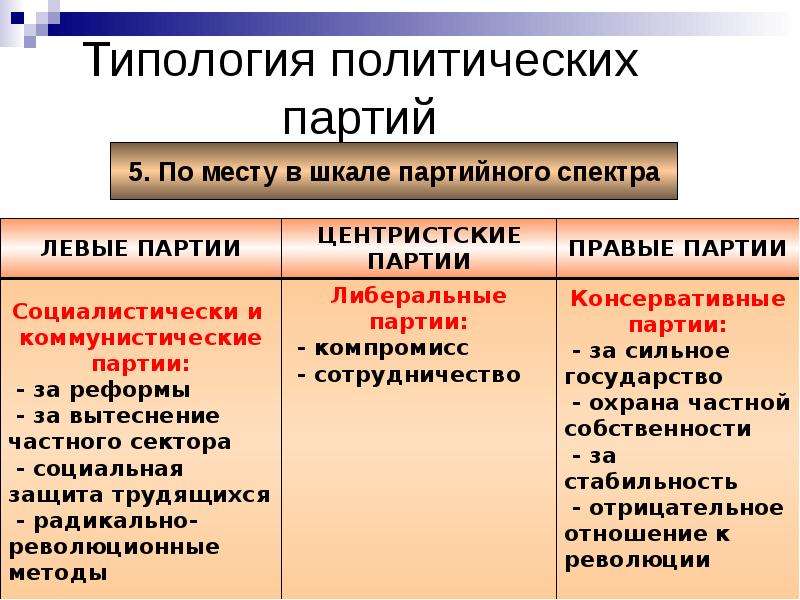 Типология политических партий

5. По месту в шкале партийного спектра

| ЛЕВЫЕ ПАРТИИ | ЦЕНТРИСТСКИЕ ПАРТИИ | ПРАВЫЕ ПАРТИИ |
|---|---|---|
| Социалистически и коммунистические партии: - за реформы - за вытеснение частного сектора - социальная защита трудящихся - радикально-революционные методы | Либеральные партии: - компромисс - сотрудничество | Консервативные партии: - за сильное государство - охрана частной собственности - за стабильность - отрицательное отношение к революции |